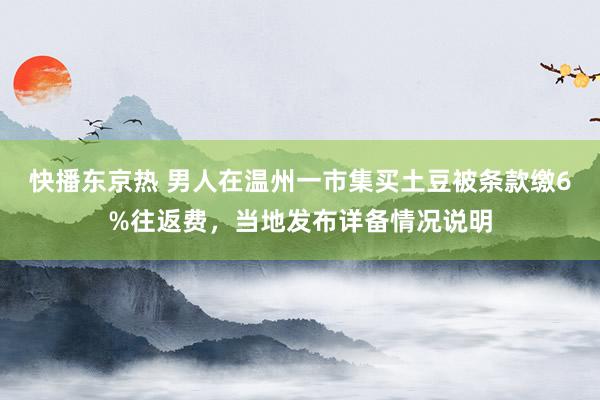 快播东京热 男人在温州一市集买土豆被条款缴6%往返费，当地发布详备情况说明